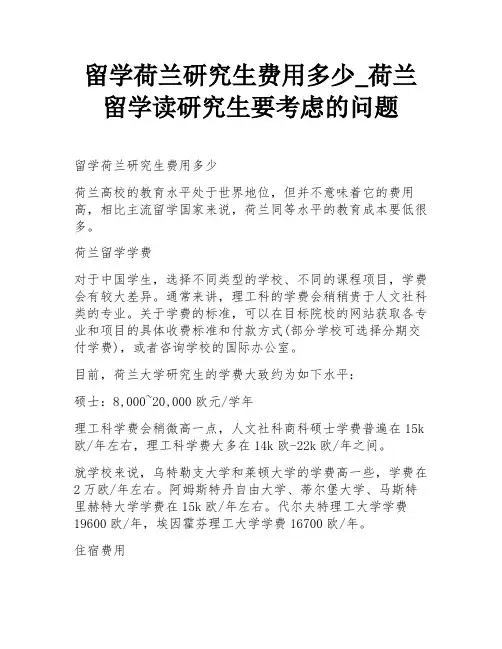 留学荷兰研究生费用多少_荷兰留学读研究生要考虑的问题

留学荷兰研究生费用多少

荷兰高校的教育水平处于世界地位，但并不意味着它的费用高，相比主流留学国家来说，荷兰同等水平的教育成本要低很多。

荷兰留学学费

对于中国学生，选择不同类型的学校、不同的课程项目，学费会有较大差异。通常来讲，理工科的学费会稍稍贵于人文社科类的专业。关于学费的标准，可以在目标院校的网站获取各专业和项目的具体收费标准和付款方式(部分学校可选择分期交付学费)，或者咨询学校的国际办公室。

目前，荷兰大学研究生的学费大致约为如下水平：

硕士：8,000~20,000 欧元/学年

理工科学费会稍微高一点，人文社科商科硕士学费普遍在 15k 欧/年左右，理工科学费大多在 14k 欧-22k 欧/年之间。

就学校来说，乌特勒支大学和莱顿大学的学费高一些，学费在 2 万欧/年左右。阿姆斯特丹自由大学、蒂尔堡大学、马斯特里赫特大学学费在 15k 欧/年左右。代尔夫特理工大学学费 19600 欧/年，埃因霍芬理工大学学费 16700 欧/年。

住宿费用